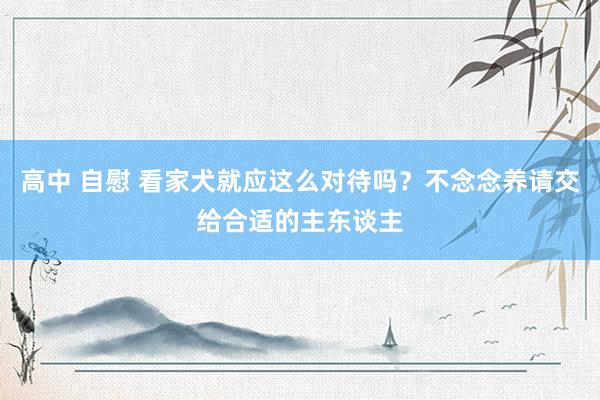 高中 自慰 看家犬就应这么对待吗？不念念养请交给合适的主东谈主